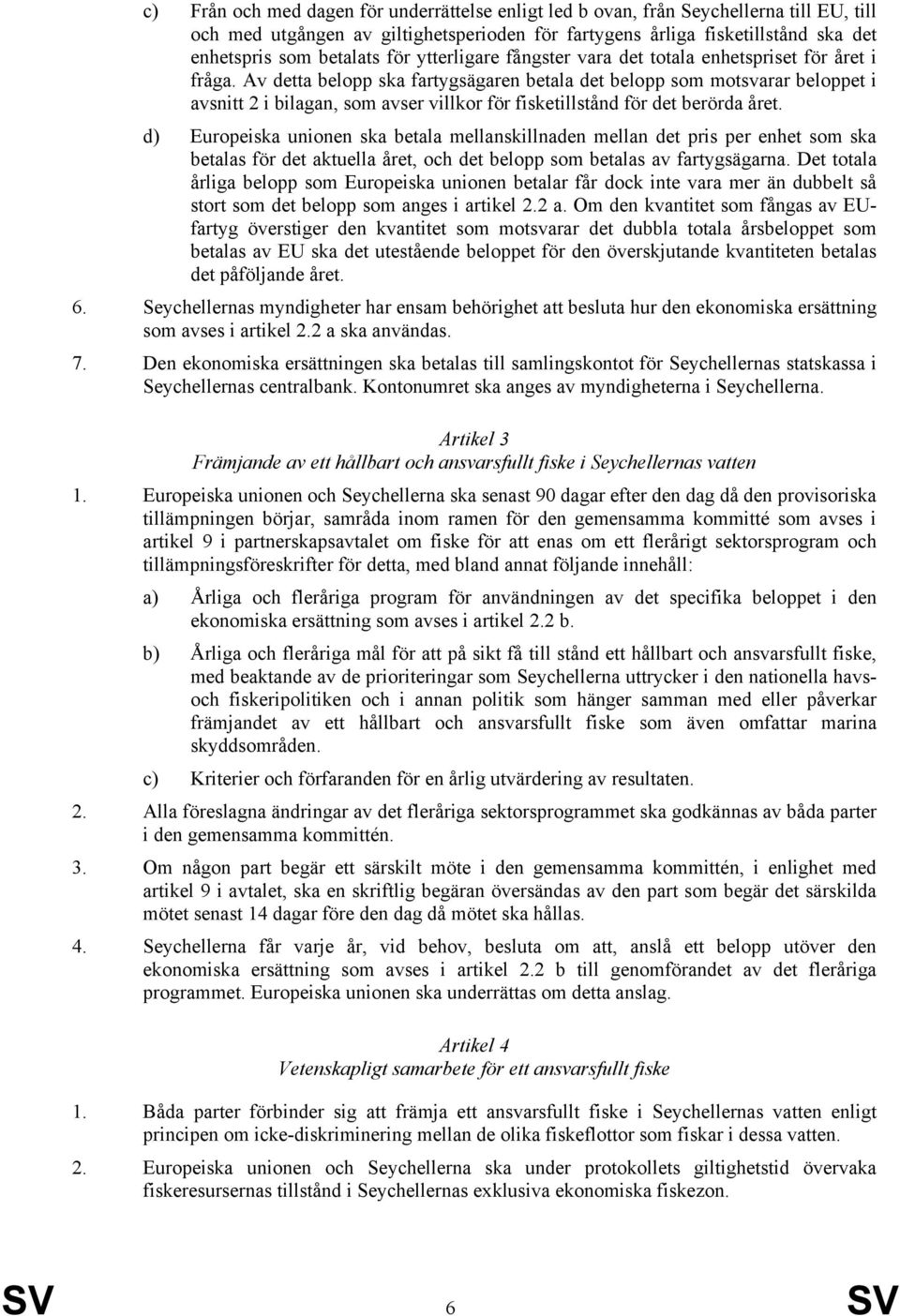 c) Från och med dagen för underrättelse enligt led b ovan, från Seychellerna till EU, till och med utgången av giltighetsperioden för fartygens årliga fisketillstånd ska det enhetspris som betalats för ytterligare fångster vara det totala enhetspriset för året i fråga. Av detta belopp ska fartygsägaren betala det belopp som motsvarar beloppet i avsnitt 2 i bilagan, som avser villkor för fisketillstånd för det berörda året.

d) Europeiska unionen ska betala mellanskillnaden mellan det pris per enhet som ska betalas för det aktuella året, och det belopp som betalas av fartygsägarna. Det totala årliga belopp som Europeiska unionen betalar får dock inte vara mer än dubbelt så stort som det belopp som anges i artikel 2.2 a. Om den kvantitet som fångas av EU-fartyg överstiger den kvantitet som motsvarar det dubbla totala årsbeloppet som betalas av EU ska det utestående beloppet för den överskjutande kvantiteten betalas det påföljande året.

6. Seychellernas myndigheter har ensam behörighet att besluta hur den ekonomiska ersättning som avses i artikel 2.2 a ska användas.

7. Den ekonomiska ersättningen ska betalas till samlingskontot för Seychellernas statskassa i Seychellernas centralbank. Kontonumret ska anges av myndigheterna i Seychellerna.

Artikel 3
Främjande av ett hållbart och ansvarsfullt fiske i Seychellernas vatten

1. Europeiska unionen och Seychellerna ska senast 90 dagar efter den dag då den provisoriska tillämpningen börjar, samråda inom ramen för den gemensamma kommitté som avses i artikel 9 i partnerskapsavtalet om fiske för att enas om ett flerårigt sektorsprogram och tillämpningsföreskrifter för detta, med bland annat följande innehåll:

a) Årliga och fleråriga program för användningen av det specifika beloppet i den ekonomiska ersättning som avses i artikel 2.2 b.

b) Årliga och fleråriga mål för att på sikt få till stånd ett hållbart och ansvarsfullt fiske, med beaktande av de prioriteringar som Seychellerna uttrycker i den nationella havs- och fiskeripolitiken och i annan politik som hänger samman med eller påverkar främjandet av ett hållbart och ansvarsfullt fiske som även omfattar marina skyddsområden.

c) Kriterier och förfaranden för en årlig utvärdering av resultaten.

2. Alla föreslagna ändringar av det fleråriga sektorsprogrammet ska godkännas av båda parter i den gemensamma kommittén.

3. Om någon part begär ett särskilt möte i den gemensamma kommittén, i enlighet med artikel 9 i avtalet, ska en skriftlig begäran översändas av den part som begär det särskilda mötet senast 14 dagar före den dag då mötet ska hållas.

4. Seychellerna får varje år, vid behov, besluta om att, anslå ett belopp utöver den ekonomiska ersättning som avses i artikel 2.2 b till genomförandet av det fleråriga programmet. Europeiska unionen ska underrättas om detta anslag.

Artikel 4
Vetenskapligt samarbete för ett ansvarsfullt fiske

1. Båda parter förbinder sig att främja ett ansvarsfullt fiske i Seychellernas vatten enligt principen om icke-diskriminering mellan de olika fiskeflottor som fiskar i dessa vatten.

2. Europeiska unionen och Seychellerna ska under protokollets giltighetstid övervaka fiskeresursernas tillstånd i Seychellernas exklusiva ekonomiska fiskezon.

SV 6 SV